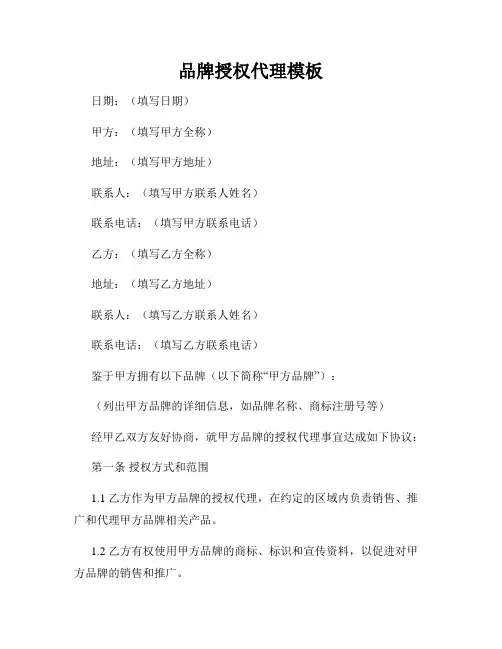 品牌授权代理模板

日期：（填写日期）

甲方：（填写甲方全称）

地址：（填写甲方地址）

联系人：（填写甲方联系人姓名）

联系电话：（填写甲方联系电话）

乙方：（填写乙方全称）

地址：（填写乙方地址）

联系人：（填写乙方联系人姓名）

联系电话：（填写乙方联系电话）

鉴于甲方拥有以下品牌（以下简称“甲方品牌”）：

（列出甲方品牌的详细信息，如品牌名称、商标注册号等）

经甲乙双方友好协商，就甲方品牌的授权代理事宜达成如下协议：

第一条 授权方式和范围

1.1 乙方作为甲方品牌的授权代理，在约定的区域内负责销售、推广和代理甲方品牌相关产品。

1.2 乙方有权使用甲方品牌的商标、标识和宣传资料，以促进对甲方品牌的销售和推广。